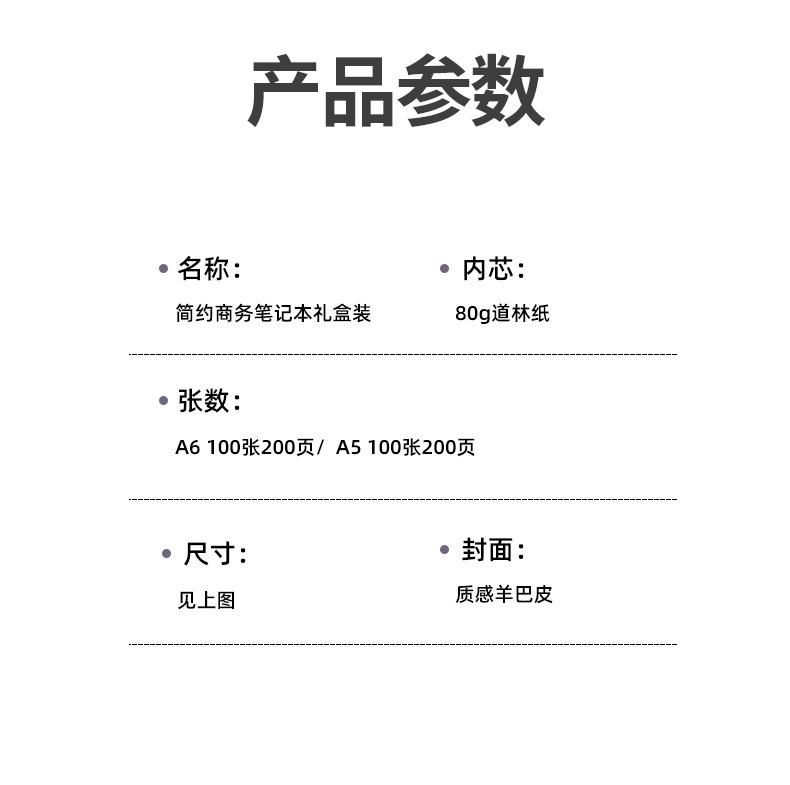 产品参数

• 名称：

简约商务笔记本礼盒装

• 内芯：

80g道林纸

• 张数：

A6 100张200页/ A5 100张200页

• 尺寸：

见上图

• 封面：

质感羊巴皮